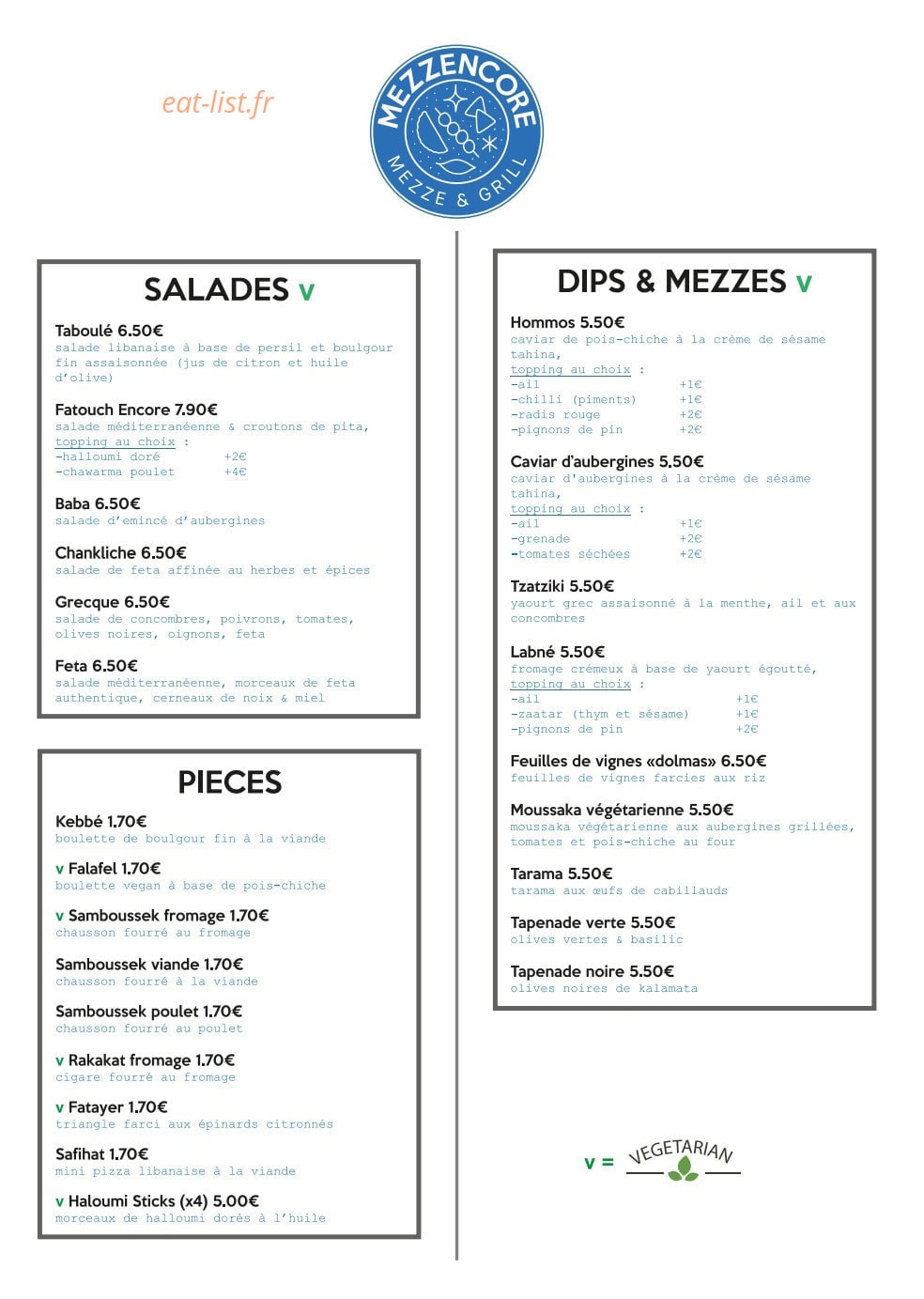 eat-list.fr

MEZZENCORE
MEZZE & GRILL

SALADES v

Taboulé 6.50€
salade libanaise à base de persil et boulgour fin assaisonnée (jus de citron et huile d'olive)

Fatouch Encore 7.90€
salade méditerranéenne & croutons de pita,
topping au choix :
-halloumi doré +2€
-chawarma poulet +4€

Baba 6.50€
salade d'emincé d'aubergines

Chankliche 6.50€
salade de feta affinée au herbes et épices

Grecque 6.50€
salade de concombres, poivrons, tomates, olives noires, oignons, feta

Feta 6.50€
salade méditerranéenne, morceaux de feta authentique, cerneaux de noix & miel

PIECES

Kebbé 1.70€
boulette de boulgour fin à la viande

v Falafel 1.70€
boulette vegan à base de pois-chiche

v Samboussek fromage 1.70€
chausson fourré au fromage

Samboussek viande 1.70€
chausson fourré à la viande

Samboussek poulet 1.70€
chausson fourré au poulet

v Rakakat fromage 1.70€
cigare fourré au fromage

v Fatayer 1.70€
triangle farci aux épinards citronnés

Safihat 1.70€
mini pizza libanaise à la viande

v Haloumi Sticks (x4) 5.00€
morceaux de halloumi dorés à l'huile

DIPS & MEZZES v

Hommos 5.50€
caviar de pois-chiche à la crème de sésame tahina,
topping au choix :
-ail +1€
-chilli (piments) +1€
-radis rouge +2€
-pignons de pin +2€

Caviar d'aubergines 5.50€
caviar d'aubergines à la crème de sésame tahina,
topping au choix :
-ail +1€
-grenade +2€
-tomates séchées +2€

Tzatziki 5.50€
yaourt grec assaisonné à la menthe, ail et aux concombres

Labné 5.50€
fromage crémeux à base de yaourt égoutté,
topping au choix :
-ail +1€
-zaatar (thym et sésame) +1€
-pignons de pin +2€

Feuilles de vignes «dolmas» 6.50€
feuilles de vignes farcies aux riz

Moussaka végétarienne 5.50€
moussaka végétarienne aux aubergines grillées, tomates et pois-chiche au four

Tarama 5.50€
tarama aux œufs de cabillauds

Tapenade verte 5.50€
olives vertes & basilic

Tapenade noire 5.50€
olives noires de kalamata

v = VEGETARIAN